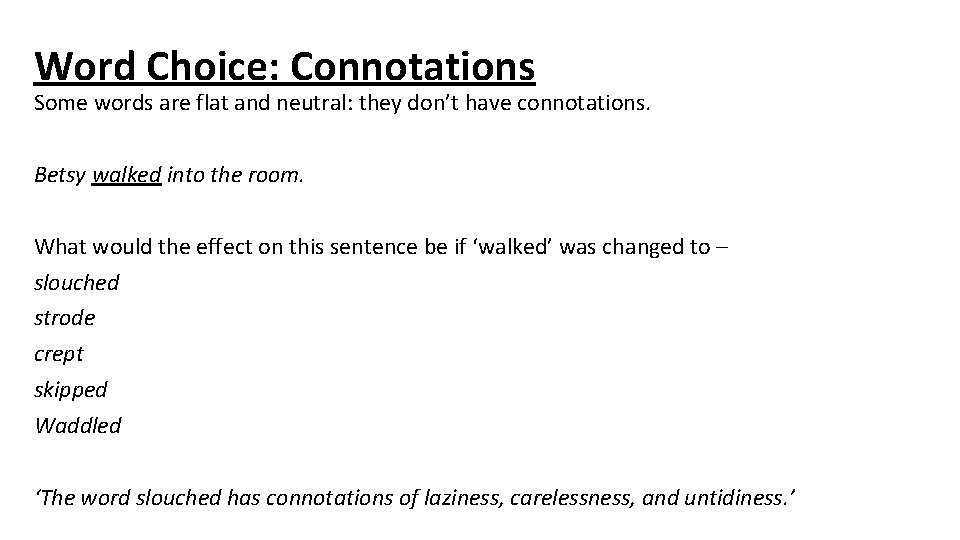 Word Choice: Connotations
Some words are flat and neutral: they don't have connotations.

Betsy walked into the room.

What would the effect on this sentence be if 'walked' was changed to –
slouched
strode
crept
skipped
Waddled

'The word slouched has connotations of laziness, carelessness, and untidiness.'